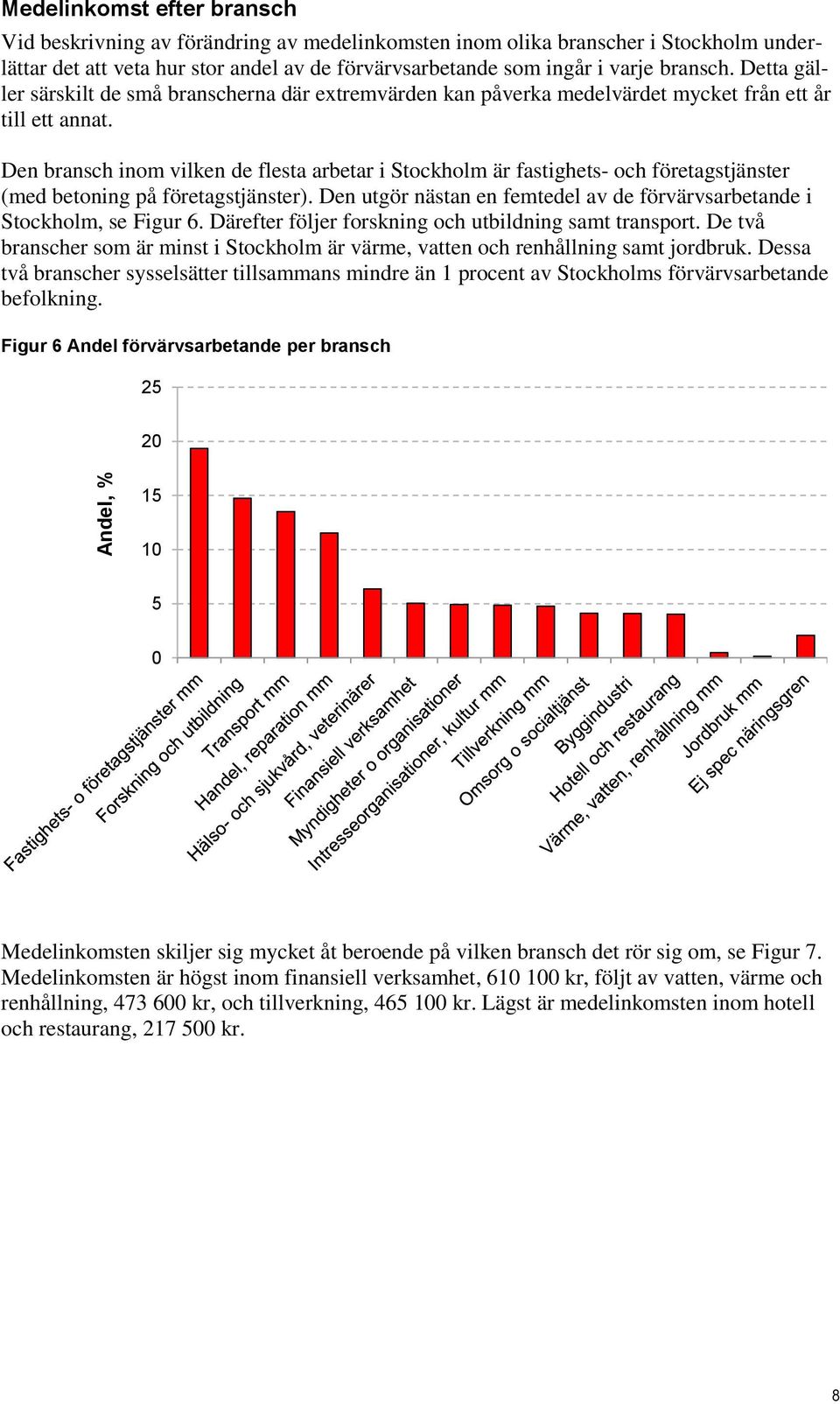 Medelinkomst efter bransch

Vid beskrivning av förändring av medelinkomsten inom olika branscher i Stockholm underlättar det att veta hur stor andel av de förvärvsarbetande som ingår i varje bransch. Detta gäller särskilt de små branscherna där extremvärden kan påverka medelvärdet mycket från ett år till ett annat.

Den bransch inom vilken de flesta arbetar i Stockholm är fastighets- och företagstjänster (med betoning på företagstjänster). Den utgör nästan en femtedel av de förvärvsarbetande i Stockholm, se Figur 6. Därefter följer forskning och utbildning samt transport. De två branscher som är minst i Stockholm är värme, vatten och renhållning samt jordbruk. Dessa två branscher sysselsätter tillsammans mindre än 1 procent av Stockholms förvärvsarbetande befolkning.

Figur 6 Andel förvärvsarbetande per bransch

Andel, %

25
20
15
10
5
0

Fastighets- o företagstjänster mm
Forskning och utbildning
Transport mm
Handel, reparation mm
Hälso- och sjukvård, veterinärer
Finansiell verksamhet
Myndigheter o organisationer
Intresseorganisationer, kultur mm
Tillverkning mm
Omsorg o socialtjänst
Byggindustri
Hotell och restaurang
Värme, vatten, renhållning mm
Jordbruk mm
Ej spec näringsgren

Medelinkomsten skiljer sig mycket åt beroende på vilken bransch det rör sig om, se Figur 7. Medelinkomsten är högst inom finansiell verksamhet, 610 100 kr, följt av vatten, värme och renhållning, 473 600 kr, och tillverkning, 465 100 kr. Lägst är medelinkomsten inom hotell och restaurang, 217 500 kr.

8